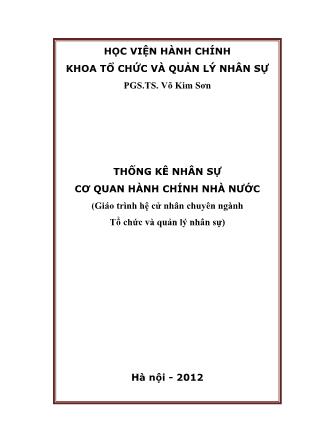 HỌC VIỆN HÀNH CHÍNH
KHOA TỔ CHỨC VÀ QUẢN LÝ NHÂN SỰ
PGS.TS. Võ Kim Sơn

THỐNG KÊ NHÂN SỰ
CƠ QUAN HÀNH CHÍNH NHÀ NƯỚC
(Giáo trình hệ cử nhân chuyên ngành
Tổ chức và quản lý nhân sự)

Hà nội - 2012